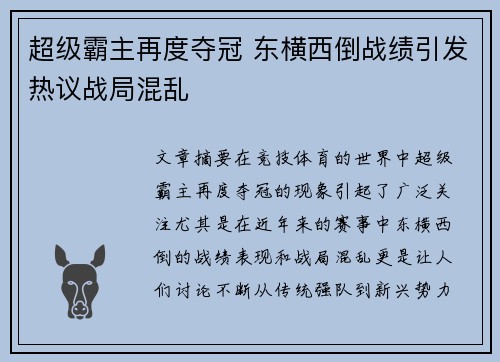 超级霸主再度夺冠 东横西倒战绩引发热议战局混乱

文章摘要在竞技体育的世界中超级霸主再度夺冠的现象引起了广泛关注尤其是在近年来的赛事中东横西倒的战绩表现和战局混乱更是让人们讨论不断从传统强队到新兴势力